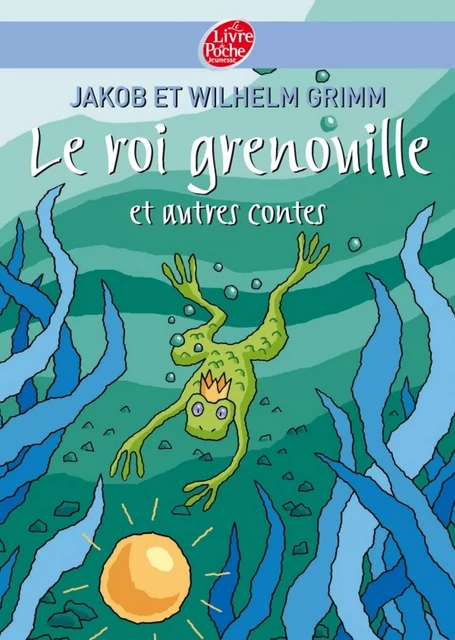 Le Livre de Poche Jeunesse

JAKOB ET WILHELM GRIMM

Le roi grenouille

et autres contes